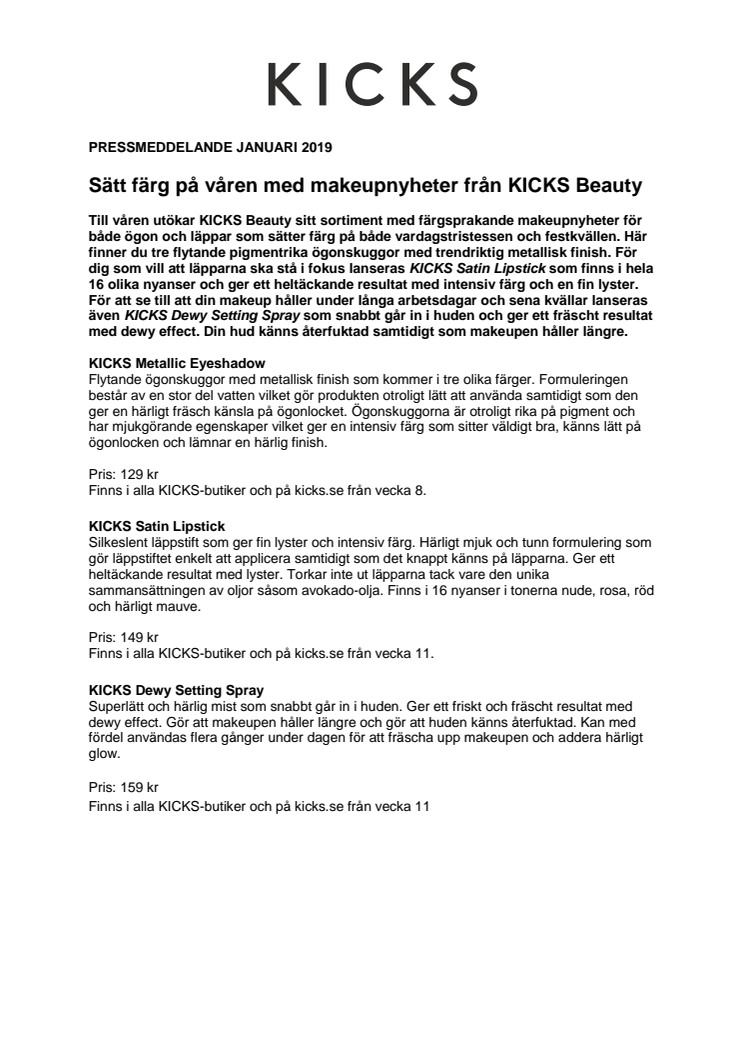 KICKS

PRESSMEDDELANDE JANUARI 2019

Sätt färg på våren med makeupnyheter från KICKS Beauty

Till våren utökar KICKS Beauty sitt sortiment med färgsprakande makeupnyheter för både ögon och läppar som sätter färg på både vardagstristessen och festkvällen. Här finner du tre flytande pigmentrika ögonskuggor med trendriktig metallisk finish. För dig som vill att läpparna ska stå i fokus lanseras KICKS Satin Lipstick som finns i hela 16 olika nyanser och ger ett heltäckande resultat med intensiv färg och en fin lyster. För att se till att din makeup håller under långa arbetsdagar och sena kvällar lanseras även KICKS Dewy Setting Spray som snabbt går in i huden och ger ett fräscht resultat med dewy effect. Din hud känns återfuktad samtidigt som makeupen håller längre.

KICKS Metallic Eyeshadow
Flytande ögonskuggor med metallisk finish som kommer i tre olika färger. Formuleringen består av en stor del vatten vilket gör produkten otroligt lätt att använda samtidigt som den ger en härligt fräsch känsla på ögonlocket. Ögonskuggorna är otroligt rika på pigment och har mjukgörande egenskaper vilket ger en intensiv färg som sitter väldigt bra, känns lätt på ögonlocken och lämnar en härlig finish.

Pris: 129 kr
Finns i alla KICKS-butiker och på kicks.se från vecka 8.

KICKS Satin Lipstick
Silkeslent läppstift som ger fin lyster och intensiv färg. Härligt mjuk och tunn formulering som gör läppstiftet enkelt att applicera samtidigt som det knappt känns på läpparna. Ger ett heltäckande resultat med lyster. Torkar inte ut läpparna tack vare den unika sammansättningen av oljor såsom avokado-olja. Finns i 16 nyanser i tonerna nude, rosa, röd och härligt mauve.

Pris: 149 kr
Finns i alla KICKS-butiker och på kicks.se från vecka 11.

KICKS Dewy Setting Spray
Superlätt och härlig mist som snabbt går in i huden. Ger ett friskt och fräscht resultat med dewy effect. Gör att makeupen håller längre och gör att huden känns återfuktad. Kan med fördel användas flera gånger under dagen för att fräscha upp makeupen och addera härligt glow.

Pris: 159 kr
Finns i alla KICKS-butiker och på kicks.se från vecka 11